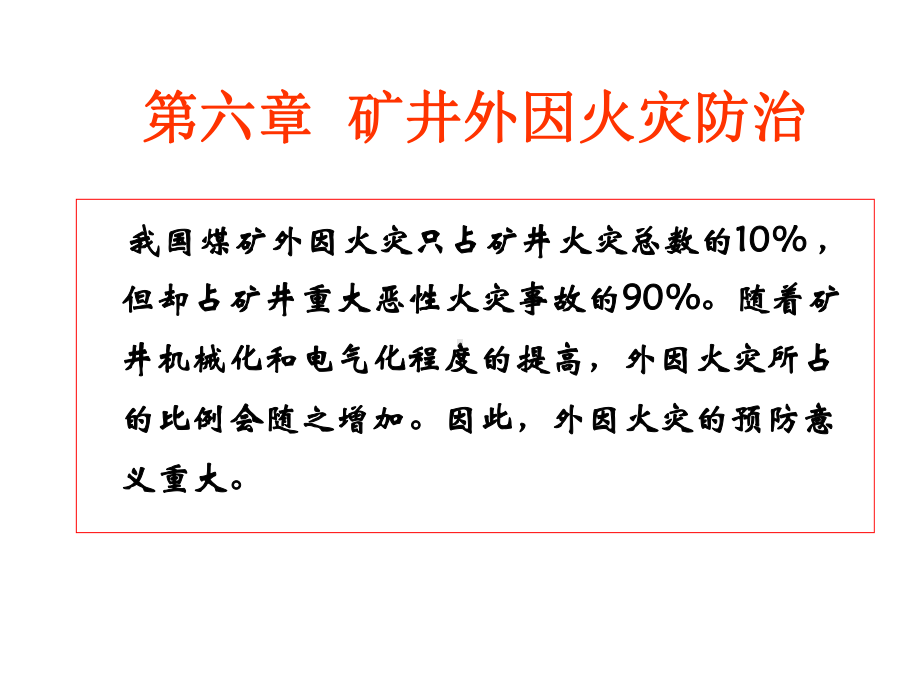 第六章 矿井外因火灾防治

我国煤矿外因火灾只占矿井火灾总数的10%，但却占矿井重大恶性火灾事故的90%。随着矿井机械化和电气化程度的提高，外因火灾所占的比例会随之增加。因此，外因火灾的预防意义重大。